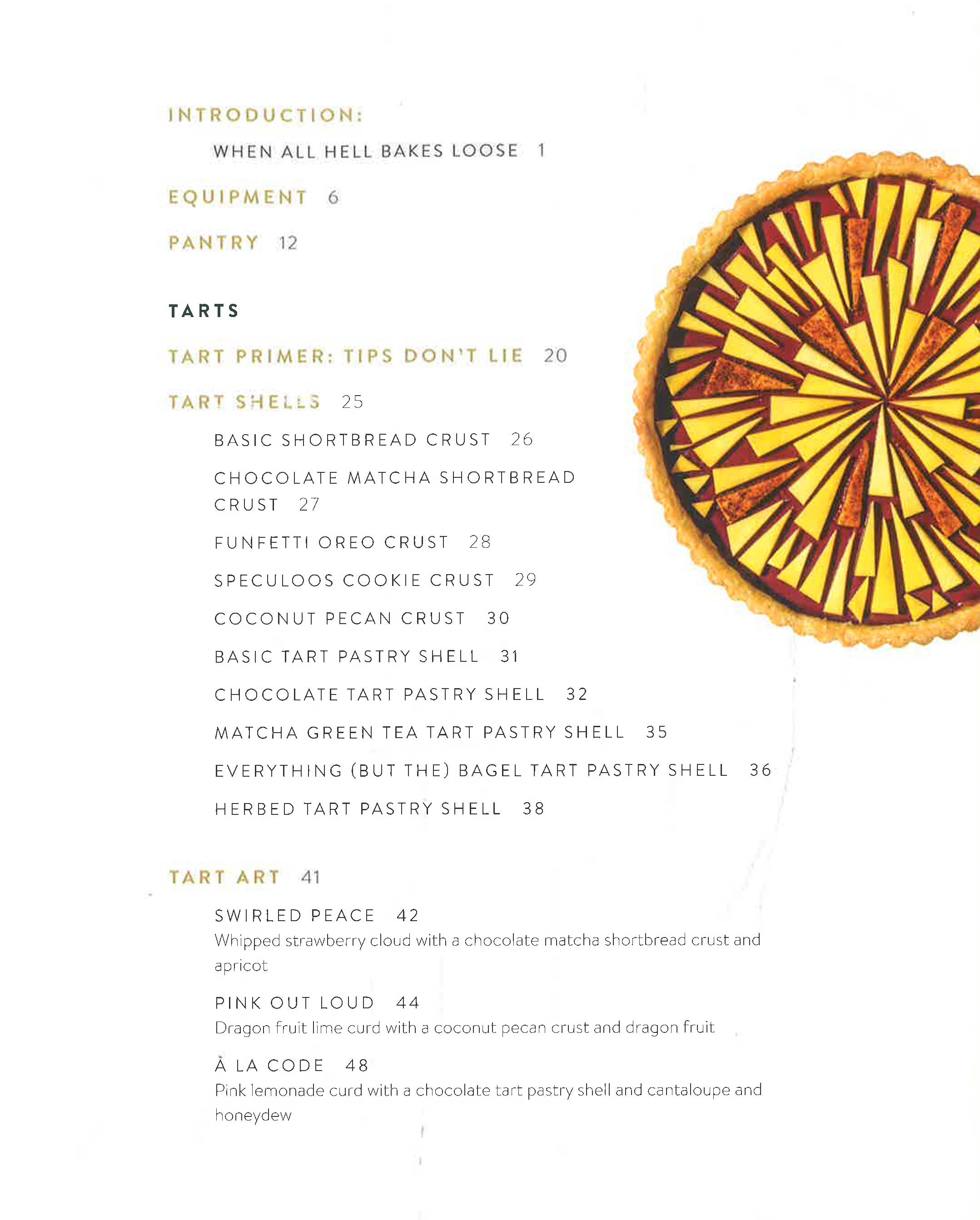 INTRODUCTION:

WHEN ALL HELL BAKES LOOSE 1

EQUIPMENT 6

PANTRY 12

TARTS

TART PRIMER: TIPS DON'T LIE 20

TART SHELLS 25

BASIC SHORTBREAD CRUST 26

CHOCOLATE MATCHA SHORTBREAD CRUST 27

FUNFETTI OREO CRUST 28

SPECULOOS COOKIE CRUST 29

COCONUT PECAN CRUST 30

BASIC TART PASTRY SHELL 31

CHOCOLATE TART PASTRY SHELL 32

MATCHA GREEN TEA TART PASTRY SHELL 35

EVERYTHING (BUT THE) BAGEL TART PASTRY SHELL 36

HERBED TART PASTRY SHELL 38

TART ART 41

SWIRLED PEACE 42
Whipped strawberry cloud with a chocolate matcha shortbread crust and apricot

PINK OUT LOUD 44
Dragon fruit lime curd with a coconut pecan crust and dragon fruit

À LA CODE 48
Pink lemonade curd with a chocolate tart pastry shell and cantaloupe and honeydew